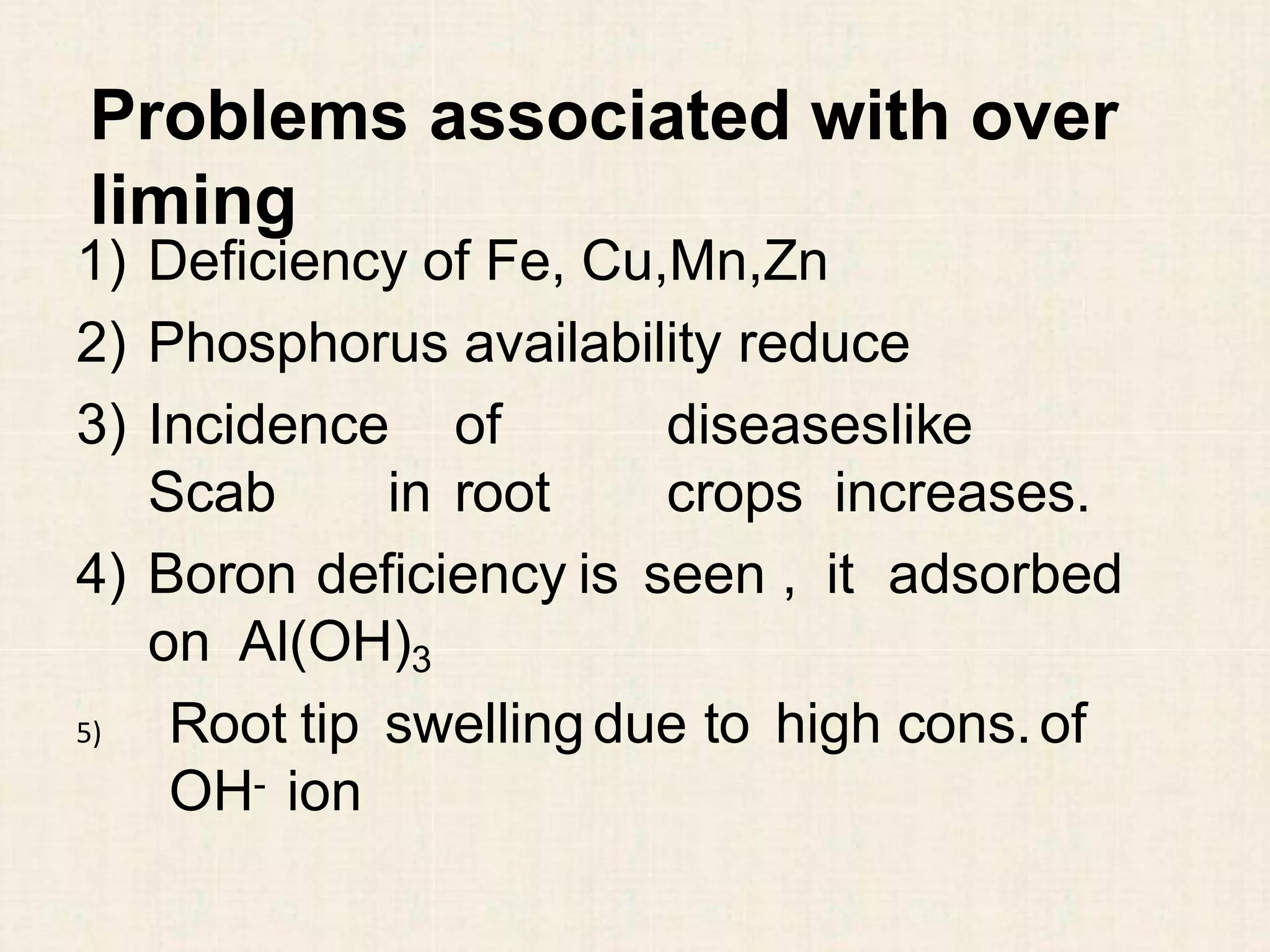 Problems associated with over liming

1) Deficiency of Fe, Cu,Mn,Zn

2) Phosphorus availability reduce

3) Incidence of diseaseslike Scab in root crops increases.

4) Boron deficiency is seen , it adsorbed on $Al(OH)_3$

5) Root tip swelling due to high cons. of $OH^-$ ion